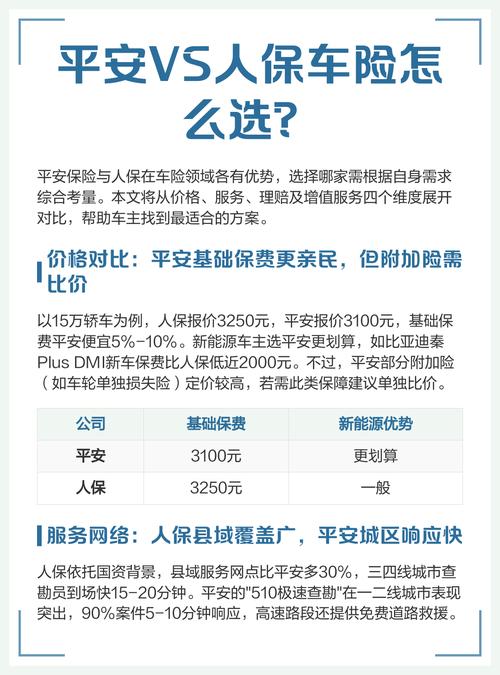 平安VS人保车险怎么选?

平安保险与人保在车险领域各有优势，选择哪家需根据自身需求综合考量。本文将从价格、服务、理赔及增值服务四个维度展开对比，帮助车主找到最适合的方案。

价格对比：平安基础保费更亲民，但附加险需比价

以15万轿车为例，人保报价3250元，平安报价3100元，基础保费平安便宜5%-10%。新能源车主选平安更划算，如比亚迪秦Plus DMI新车保费比人保低近2000元。不过，平安部分附加险（如车轮单独损失险）定价较高，若需此类保障建议单独比价。

| 公司 | 基础保费 | 新能源优势 |
|---|---|---|
| 平安 | 3100元 | 更划算 |
| 人保 | 3250元 | 一般 |

服务网络：人保县域覆盖广，平安城区响应快

人保依托国资背景，县域服务网点比平安多30%，三四线城市查勘员到场快15-20分钟。平安的"510极速查勘"在一二线城市表现突出，90%案件5-10分钟响应，高速路段还提供免费道路救援。